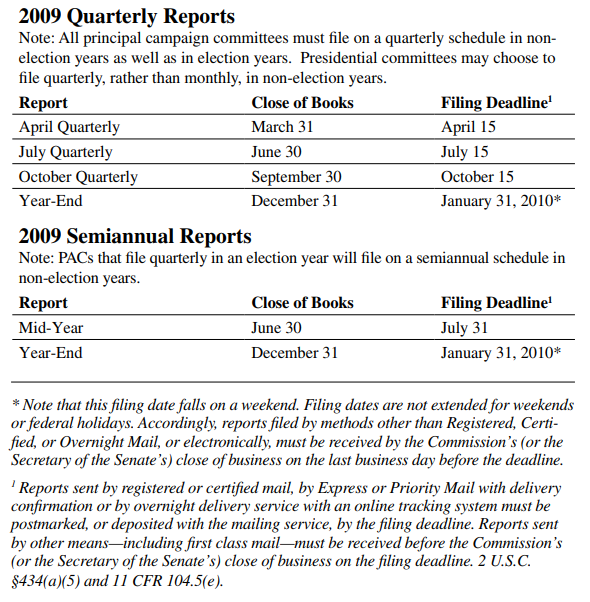 2009 Quarterly Reports

Note: All principal campaign committees must file on a quarterly schedule in non-election years as well as in election years. Presidential committees may choose to file quarterly, rather than monthly, in non-election years.

| Report | Close of Books | Filing Deadline$^1$ |
|---|---|---|
| April Quarterly | March 31 | April 15 |
| July Quarterly | June 30 | July 15 |
| October Quarterly | September 30 | October 15 |
| Year-End | December 31 | January 31, 2010* |

2009 Semiannual Reports

Note: PACs that file quarterly in an election year will file on a semiannual schedule in non-election years.

| Report | Close of Books | Filing Deadline$^1$ |
|---|---|---|
| Mid-Year | June 30 | July 31 |
| Year-End | December 31 | January 31, 2010* |

* Note that this filing date falls on a weekend. Filing dates are not extended for weekends or federal holidays. Accordingly, reports filed by methods other than Registered, Certified, or Overnight Mail, or electronically, must be received by the Commission's (or the Secretary of the Senate's) close of business on the last business day before the deadline.

$^1$ Reports sent by registered or certified mail, by Express or Priority Mail with delivery confirmation or by overnight delivery service with an online tracking system must be postmarked, or deposited with the mailing service, by the filing deadline. Reports sent by other means—including first class mail—must be received before the Commission's (or the Secretary of the Senate's) close of business on the filing deadline. 2 U.S.C. §434(a)(5) and 11 CFR 104.5(e).